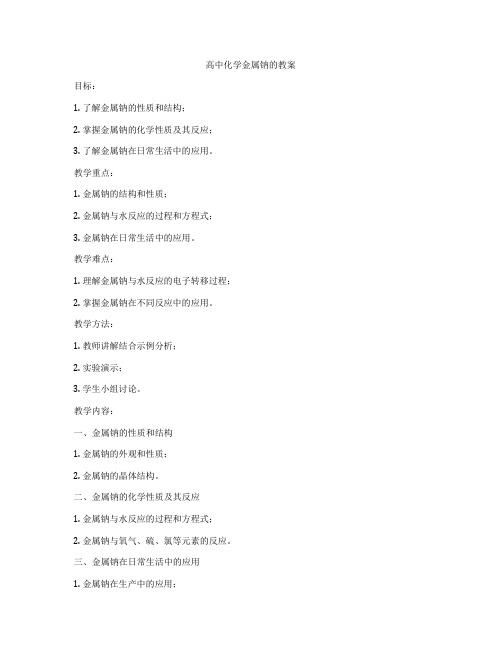 高中化学金属钠的教案

目标：

1. 了解金属钠的性质和结构；

2. 掌握金属钠的化学性质及其反应；

3. 了解金属钠在日常生活中的应用。

教学重点：

1. 金属钠的结构和性质；

2. 金属钠与水反应的过程和方程式；

3. 金属钠在日常生活中的应用。

教学难点：

1. 理解金属钠与水反应的电子转移过程；

2. 掌握金属钠在不同反应中的应用。

教学方法：

1. 教师讲解结合示例分析；

2. 实验演示；

3. 学生小组讨论。

教学内容：

一、金属钠的性质和结构

1. 金属钠的外观和性质；

2. 金属钠的晶体结构。

二、金属钠的化学性质及其反应

1. 金属钠与水反应的过程和方程式；

2. 金属钠与氧气、硫、氯等元素的反应。

三、金属钠在日常生活中的应用

1. 金属钠在生产中的应用；